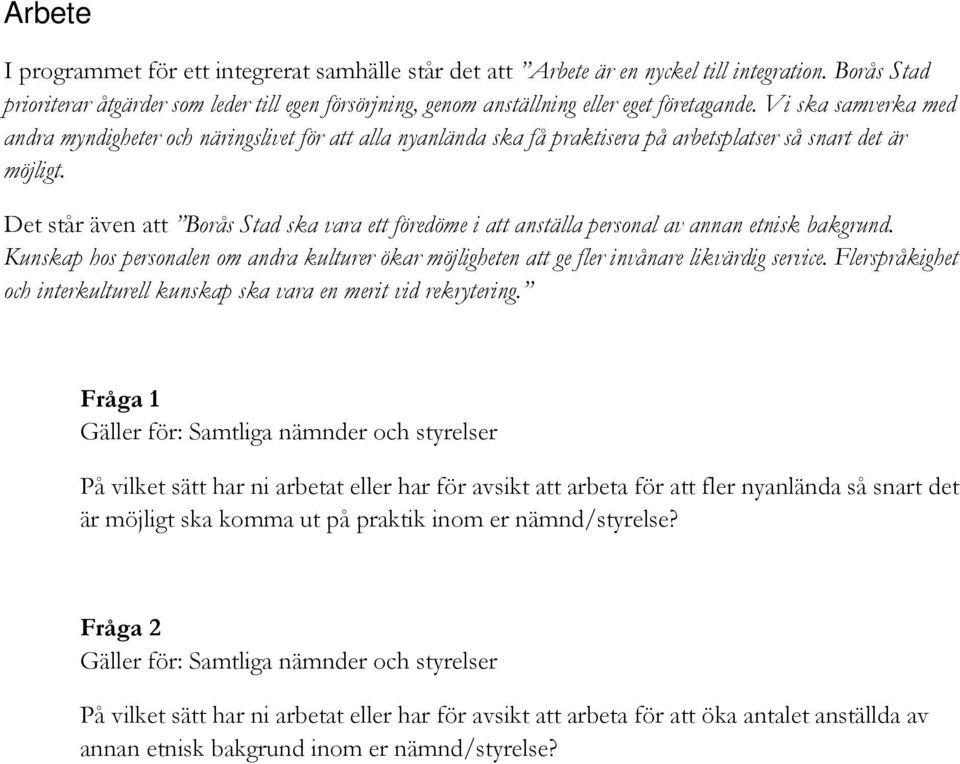 Arbete

I programmet för ett integrerat samhälle står det att ”Arbete är en nyckel till integration. Borås Stad prioriterar åtgärder som leder till egen försörjning, genom anställning eller eget företagande. Vi ska samverka med andra myndigheter och näringslivet för att alla nyanlända ska få praktisera på arbetsplatser så snart det är möjligt.

Det står även att ”Borås Stad ska vara ett föredöme i att anställa personal av annan etnisk bakgrund. Kunskap hos personalen om andra kulturer ökar möjligheten att ge fler invånare likvärdig service. Flerspråkighet och interkulturell kunskap ska vara en merit vid rekrytering.”

Fråga 1
Gäller för: Samtliga nämnder och styrelser

På vilket sätt har ni arbetat eller har för avsikt att arbeta för att fler nyanlända så snart det är möjligt ska komma ut på praktik inom er nämnd/styrelse?

Fråga 2
Gäller för: Samtliga nämnder och styrelser

På vilket sätt har ni arbetat eller har för avsikt att arbeta för att öka antalet anställda av annan etnisk bakgrund inom er nämnd/styrelse?